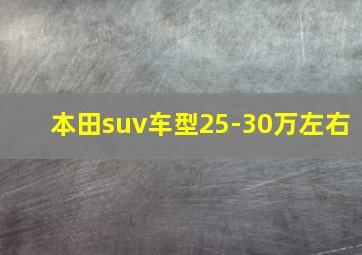 本田suv车型25-30万左右